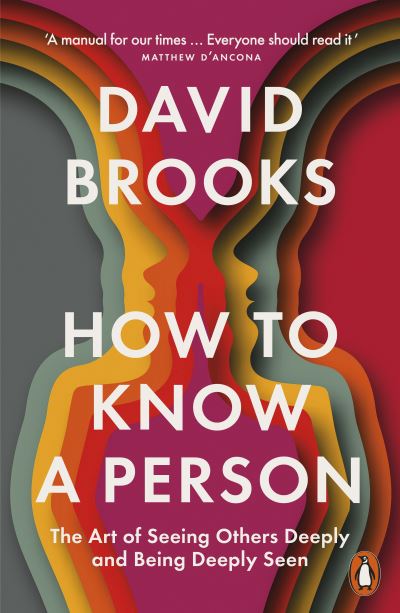 'A manual for our times … Everyone should read it'
MATTHEW D'ANCONA

DAVID BROOKS

HOW TO KNOW A PERSON

The Art of Seeing Others Deeply and Being Deeply Seen